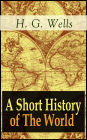 H. G. Wells

A Short History of The World